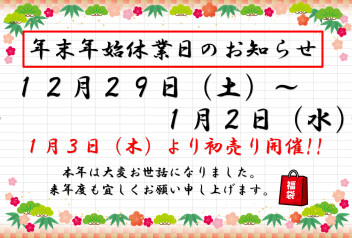 年末年始休業日のお知らせ

１２月２９日（土）～
１月２日（水）

１月３日（木）より初売り開催!!

本年は大変お世話になりました。
来年度も宜しくお願い申し上げます。

福袋